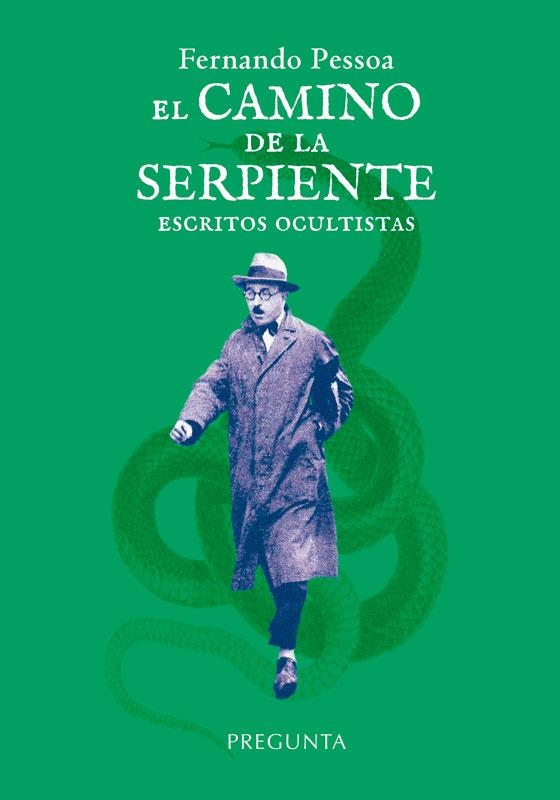 Fernando Pessoa
EL CAMINO
DE LA
SERPIENTE
ESCRITOS OCULTISTAS

PREGUNTA